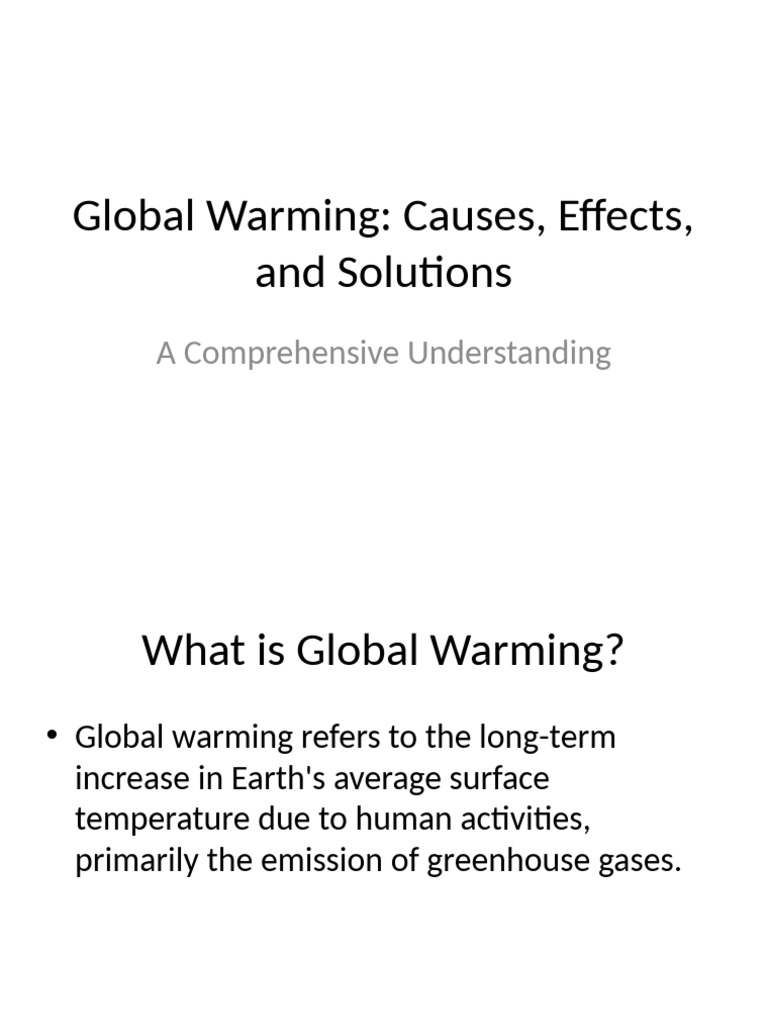 Global Warming: Causes, Effects, and Solutions

A Comprehensive Understanding

What is Global Warming?

• Global warming refers to the long-term increase in Earth's average surface temperature due to human activities, primarily the emission of greenhouse gases.